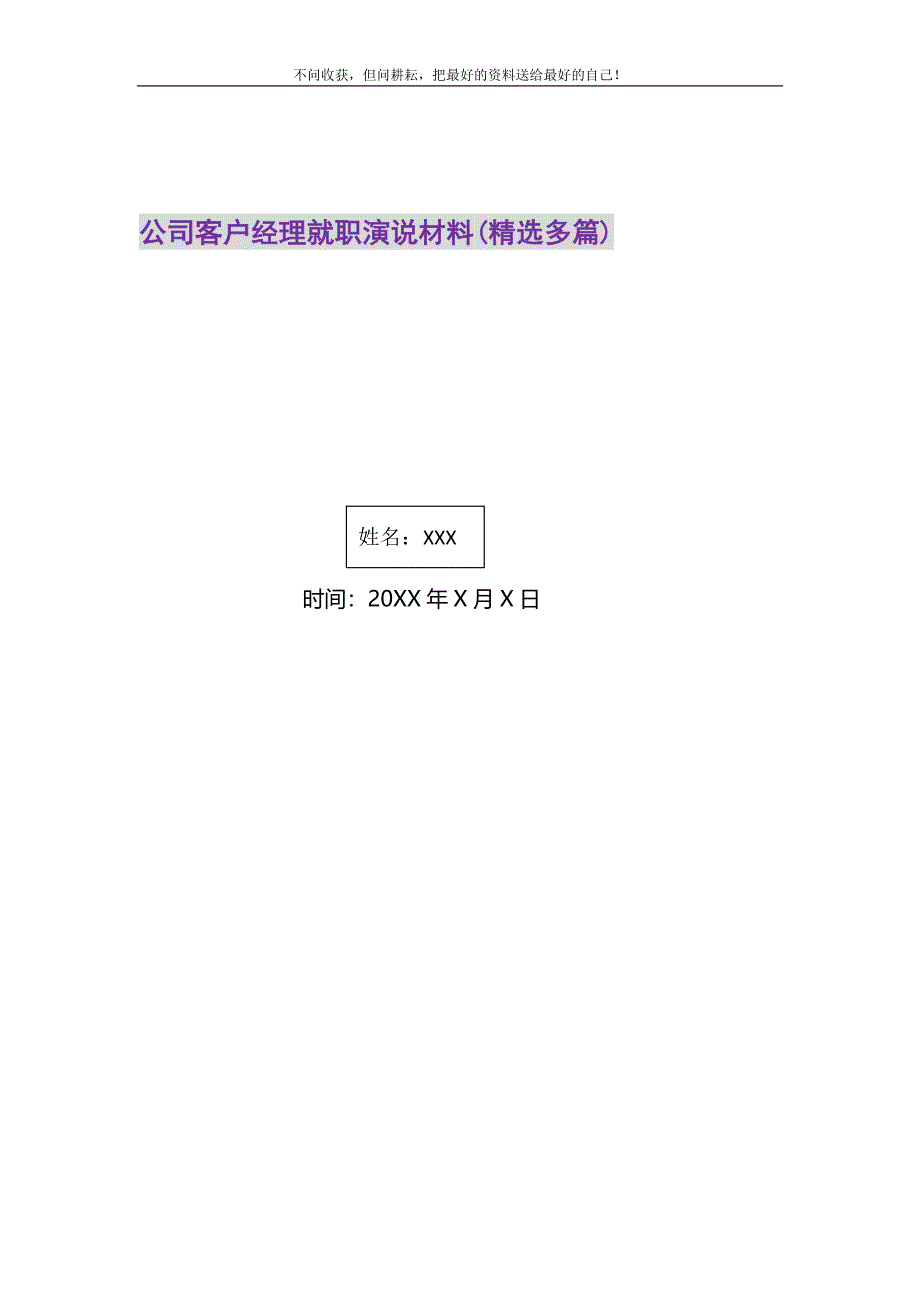 不问收获，但问耕耘，把最好的资料送给最好的自己！

公司客户经理就职演说材料(精选多篇)

姓名：XXX

时间：20XX 年 X 月 X 日